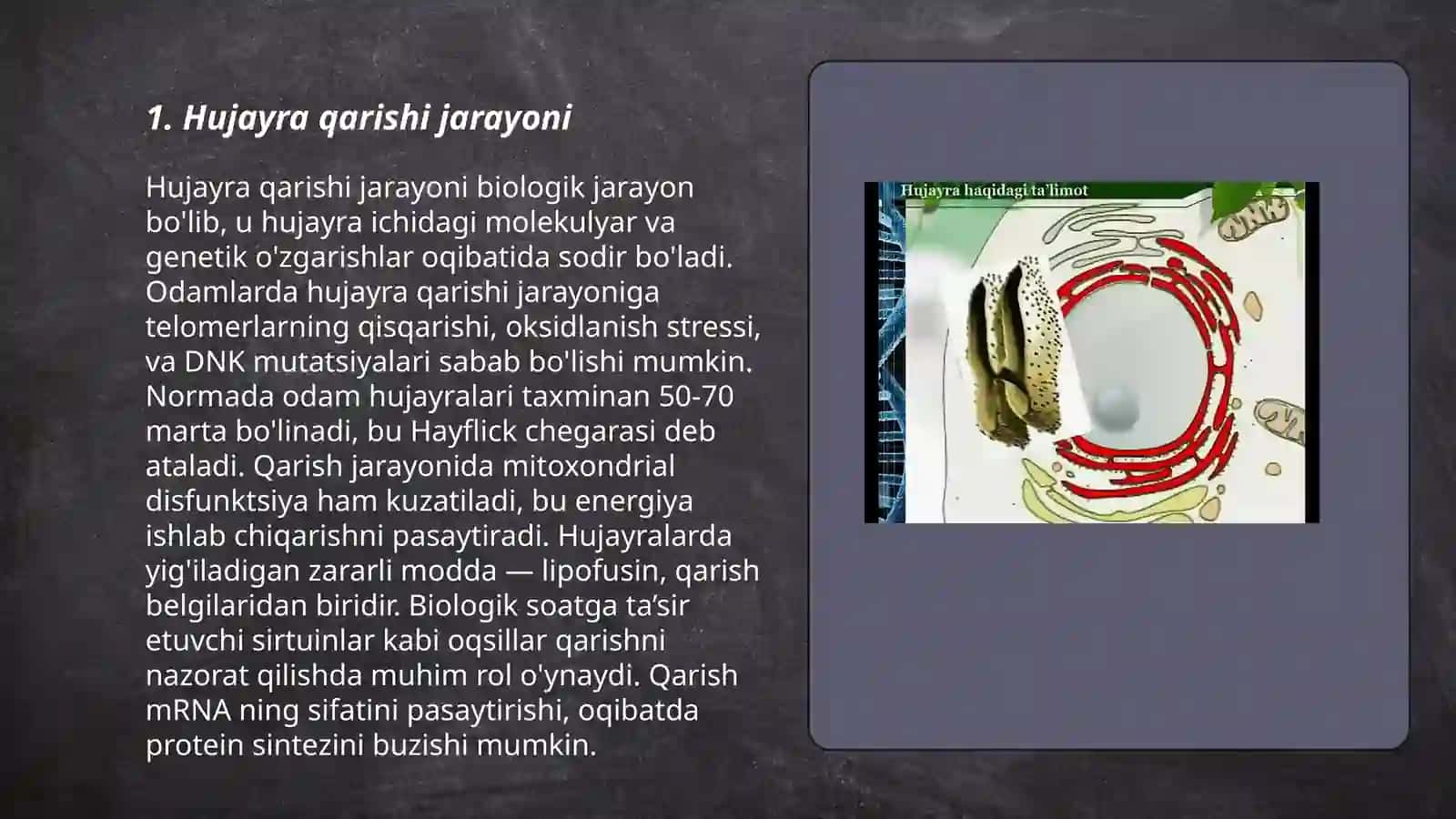 1. Hujayra qarishi jarayoni

Hujayra qarishi jarayoni biologik jarayon bo'lib, u hujayra ichidagi molekulyar va genetik o'zgarishlar oqibatida sodir bo'ladi. Odamlarda hujayra qarishi jarayoniga telomerlarning qisqarishi, oksidlanish stressi, va DNK mutatsiyalari sabab bo'lishi mumkin. Normada odam hujayralari taxminan 50-70 marta bo'linadi, bu Hayflick chegarasi deb ataladi. Qarish jarayonida mitoxondrial disfunktsiya ham kuzatiladi, bu energiya ishlab chiqarishni pasaytiradi. Hujayralarda yig'iladigan zararli modda — lipofusin, qarish belgilaridan biridir. Biologik soatga ta’sir etuvchi sirtuinlar kabi oqsillar qarishni nazorat qilishda muhim rol o'ynaydi. Qarish mRNA ning sifatini pasaytirishi, oqibatda protein sintezini buzishi mumkin.

Hujayra haqidagi ta’limot